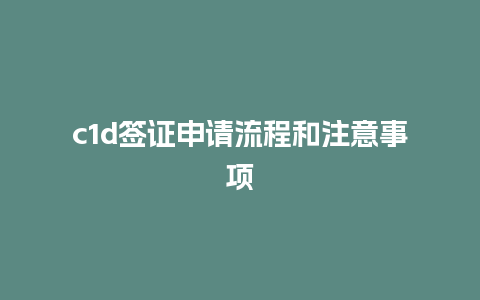 c1d签证申请流程和注意事项